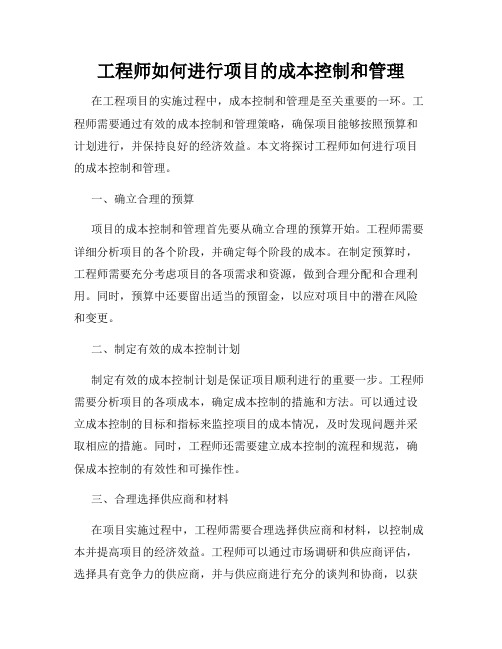 工程师如何进行项目的成本控制和管理

在工程项目的实施过程中，成本控制和管理是至关重要的一环。工程师需要通过有效的成本控制和管理策略，确保项目能够按照预算和计划进行，并保持良好的经济效益。本文将探讨工程师如何进行项目的成本控制和管理。

一、确立合理的预算

项目的成本控制和管理首先要从确立合理的预算开始。工程师需要详细分析项目的各个阶段，并确定每个阶段的成本。在制定预算时，工程师需要充分考虑项目的各项需求和资源，做到合理分配和合理利用。同时，预算中还要留出适当的预留金，以应对项目中的潜在风险和变更。

二、制定有效的成本控制计划

制定有效的成本控制计划是保证项目顺利进行的重要一步。工程师需要分析项目的各项成本，确定成本控制的措施和方法。可以通过设立成本控制的目标和指标来监控项目的成本情况，及时发现问题并采取相应的措施。同时，工程师还需要建立成本控制的流程和规范，确保成本控制的有效性和可操作性。

三、合理选择供应商和材料

在项目实施过程中，工程师需要合理选择供应商和材料，以控制成本并提高项目的经济效益。工程师可以通过市场调研和供应商评估，选择具有竞争力的供应商，并与供应商进行充分的谈判和协商，以获